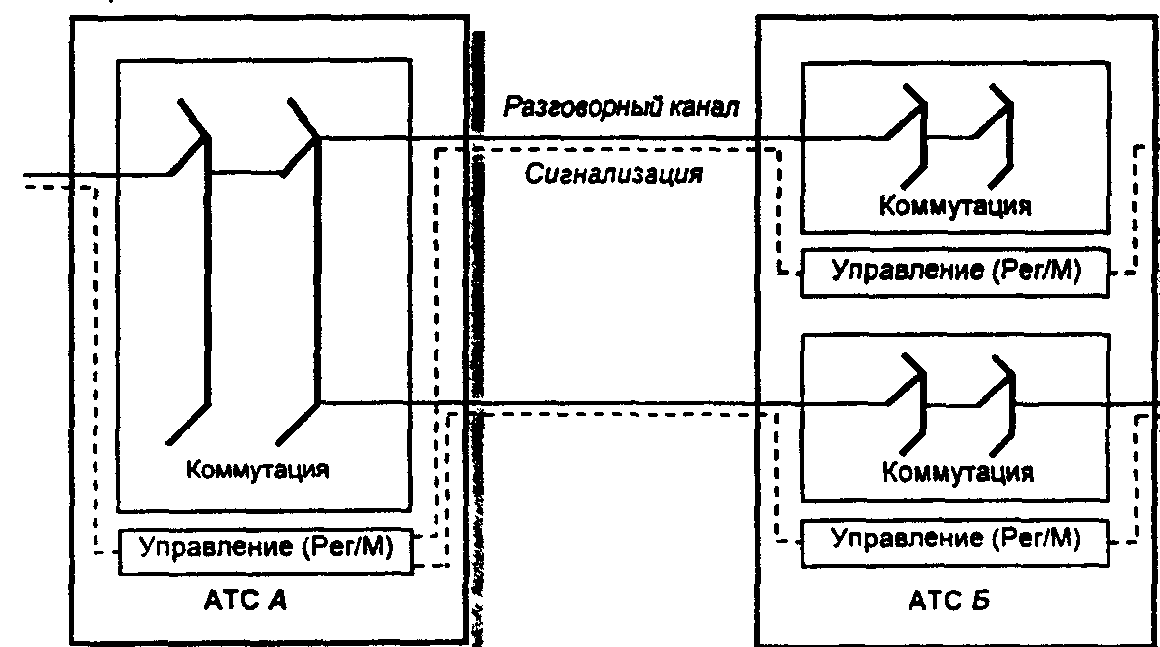 Разговорный канал

Сигнализация

Коммутация

Управление (Рег/М)

Коммутация

Управление (Рег/М)

Коммутация

Управление (Рег/М)

АТС А

АТС Б